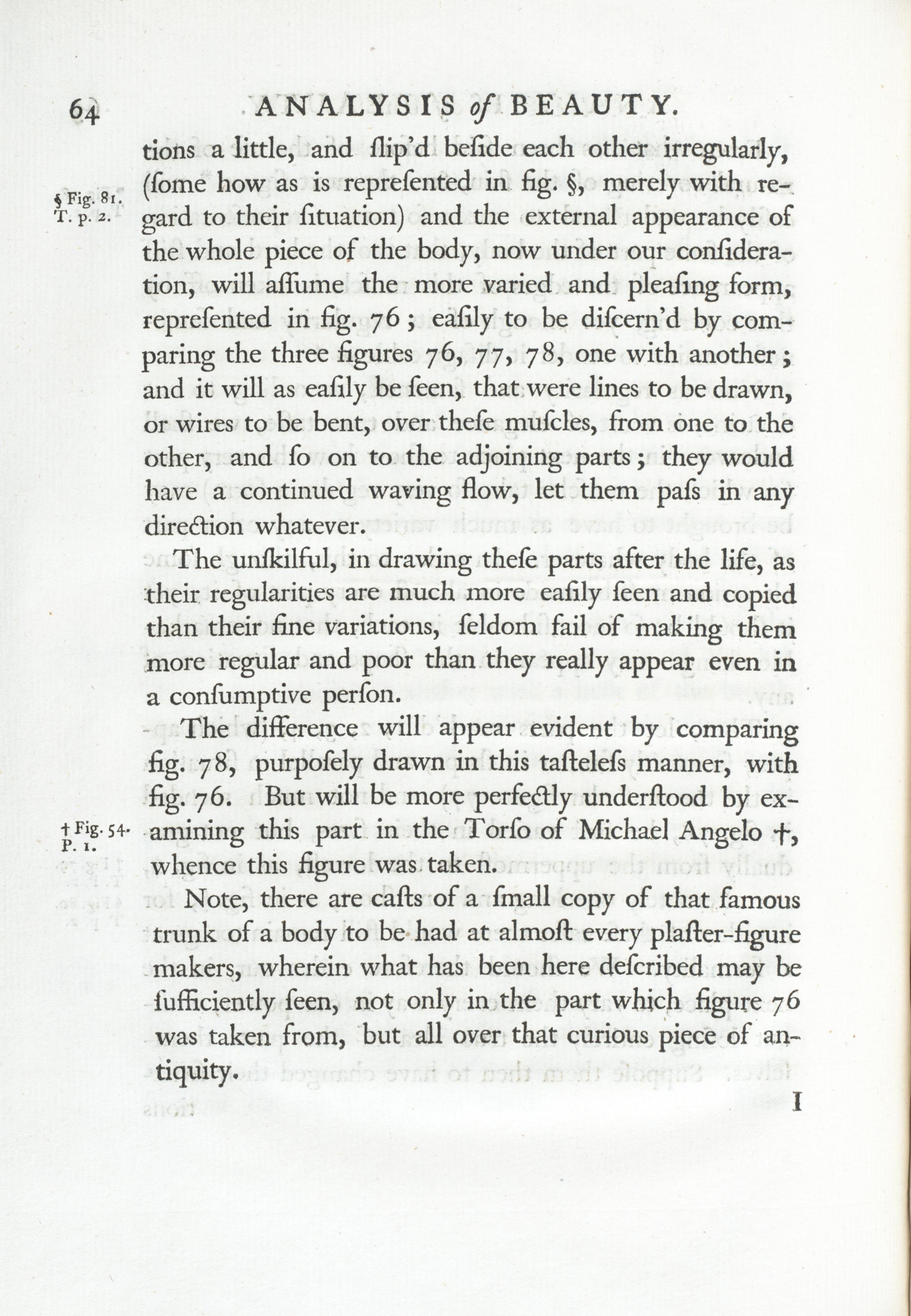 64 ANALYSIS of BEAUTY.

tions a little, and ſlip'd beſide each other irregularly, (ſome how as is repreſented in fig. §, merely with regard to their ſituation) and the external appearance of the whole piece of the body, now under our conſideration, will aſſume the more varied and pleaſing form, repreſented in fig. 76; eaſily to be diſcern'd by comparing the three figures 76, 77, 78, one with another; and it will as eaſily be ſeen, that were lines to be drawn, or wires to be bent, over theſe muſcles, from one to the other, and ſo on to the adjoining parts; they would have a continued waving flow, let them paſs in any direction whatever.

§ Fig. 81. T. p. 2.

The unſkilful, in drawing theſe parts after the life, as their regularities are much more eaſily ſeen and copied than their fine variations, ſeldom fail of making them more regular and poor than they really appear even in a conſumptive perſon.

The difference will appear evident by comparing fig. 78, purpoſely drawn in this taſteleſs manner, with fig. 76. But will be more perfectly underſtood by examining this part in the Torſo of Michael Angelo †, whence this figure was taken.

† Fig. 54. P. 1.

Note, there are caſts of a ſmall copy of that famous trunk of a body to be had at almoſt every plaſter-figure makers, wherein what has been here deſcribed may be ſufficiently ſeen, not only in the part which figure 76 was taken from, but all over that curious piece of antiquity.

I